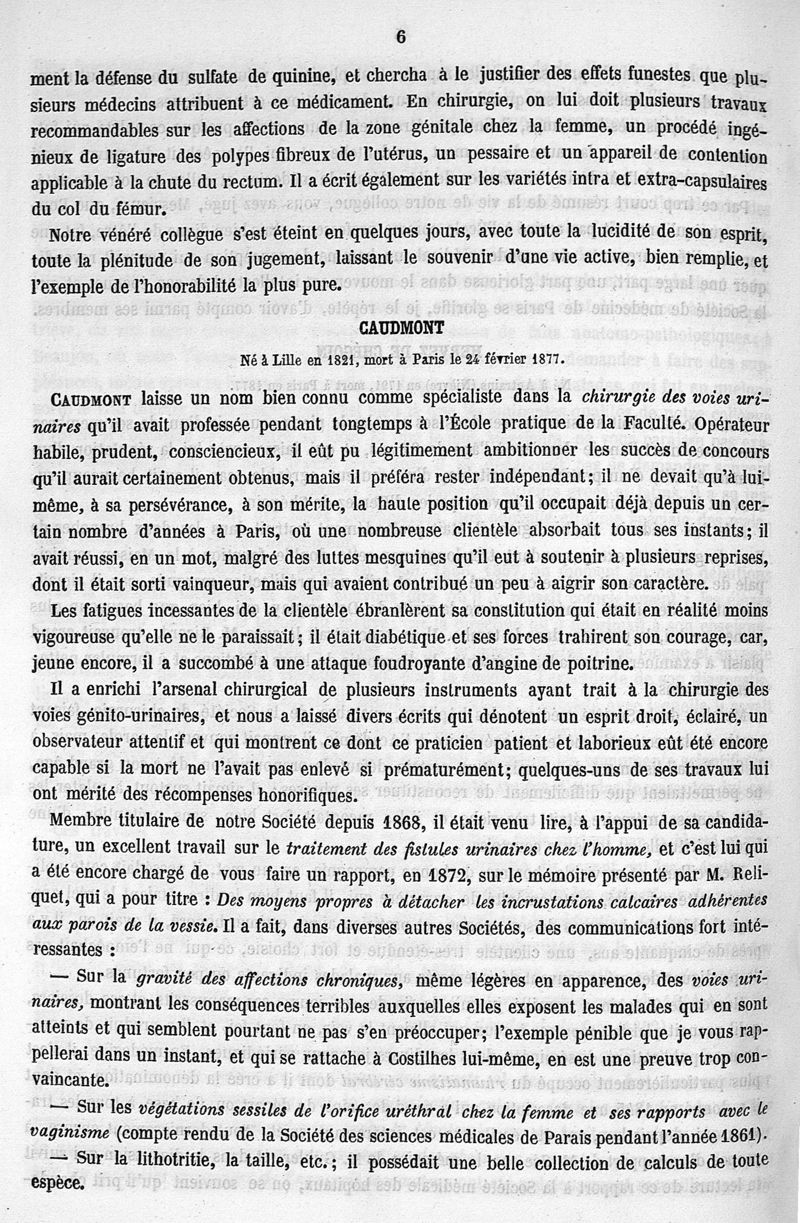 6

ment la défense du sulfate de quinine, et chercha à le justifier des effets funestes que plusieurs médecins attribuent à ce médicament. En chirurgie, on lui doit plusieurs travaux recommandables sur les affections de la zone génitale chez la femme, un procédé ingénieux de ligature des polypes fibreux de l'utérus, un pessaire et un appareil de contention applicable à la chute du rectum. Il a écrit également sur les variétés intra et extra-capsulaires du col du fémur.

Notre vénéré collègue s'est éteint en quelques jours, avec toute la lucidité de son esprit, toute la plénitude de son jugement, laissant le souvenir d'une vie active, bien remplie, et l'exemple de l'honorabilité la plus pure.

CAUDMONT

Né à Lille en 1821, mort à Paris le 24 février 1877.

CAUDMONT laisse un nom bien connu comme spécialiste dans la chirurgie des voies urinaires qu'il avait professée pendant longtemps à l'École pratique de la Faculté. Opérateur habile, prudent, consciencieux, il eût pu légitimement ambitionner les succès de concours qu'il aurait certainement obtenus, mais il préféra rester indépendant; il ne devait qu'à lui-même, à sa persévérance, à son mérite, la haute position qu'il occupait déjà depuis un certain nombre d'années à Paris, où une nombreuse clientèle absorbait tous ses instants; il avait réussi, en un mot, malgré des luttes mesquines qu'il eut à soutenir à plusieurs reprises, dont il était sorti vainqueur, mais qui avaient contribué un peu à aigrir son caractère.

Les fatigues incessantes de la clientèle ébranlèrent sa constitution qui était en réalité moins vigoureuse qu'elle ne le paraissait; il était diabétique et ses forces trahirent son courage, car, jeune encore, il a succombé à une attaque foudroyante d'angine de poitrine.

Il a enrichi l'arsenal chirurgical de plusieurs instruments ayant trait à la chirurgie des voies génito-urinaires, et nous a laissé divers écrits qui dénotent un esprit droit, éclairé, un observateur attentif et qui montrent ce dont ce praticien patient et laborieux eût été encore capable si la mort ne l'avait pas enlevé si prématurément; quelques-uns de ses travaux lui ont mérité des récompenses honorifiques.

Membre titulaire de notre Société depuis 1868, il était venu lire, à l'appui de sa candidature, un excellent travail sur le traitement des fistules urinaires chez l'homme, et c'est lui qui a été encore chargé de vous faire un rapport, en 1872, sur le mémoire présenté par M. Reliquet, qui a pour titre : Des moyens propres à détacher les incrustations calcaires adhérentes aux parois de la vessie. Il a fait, dans diverses autres Sociétés, des communications fort intéressantes :

— Sur la gravité des affections chroniques, même légères en apparence, des voies urinaires, montrant les conséquences terribles auxquelles elles exposent les malades qui en sont atteints et qui semblent pourtant ne pas s'en préoccuper; l'exemple pénible que je vous rappellerai dans un instant, et qui se rattache à Costilhes lui-même, en est une preuve trop convaincante.

— Sur les végétations sessiles de l'orifice uréthral chez la femme et ses rapports avec le vaginisme (compte rendu de la Société des sciences médicales de Parais pendant l'année 1861).

— Sur la lithotritie, la taille, etc.; il possédait une belle collection de calculs de toute espèce.